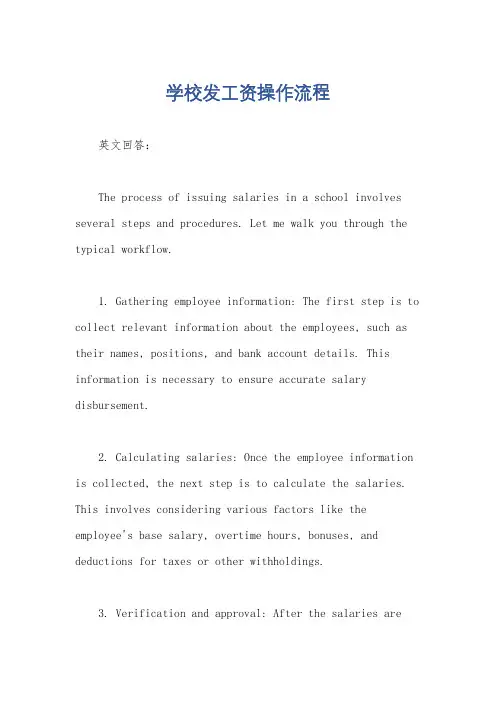 学校发工资操作流程

英文回答：

The process of issuing salaries in a school involves several steps and procedures. Let me walk you through the typical workflow.

1. Gathering employee information: The first step is to collect relevant information about the employees, such as their names, positions, and bank account details. This information is necessary to ensure accurate salary disbursement.

2. Calculating salaries: Once the employee information is collected, the next step is to calculate the salaries. This involves considering various factors like the employee's base salary, overtime hours, bonuses, and deductions for taxes or other withholdings.

3. Verification and approval: After the salaries are